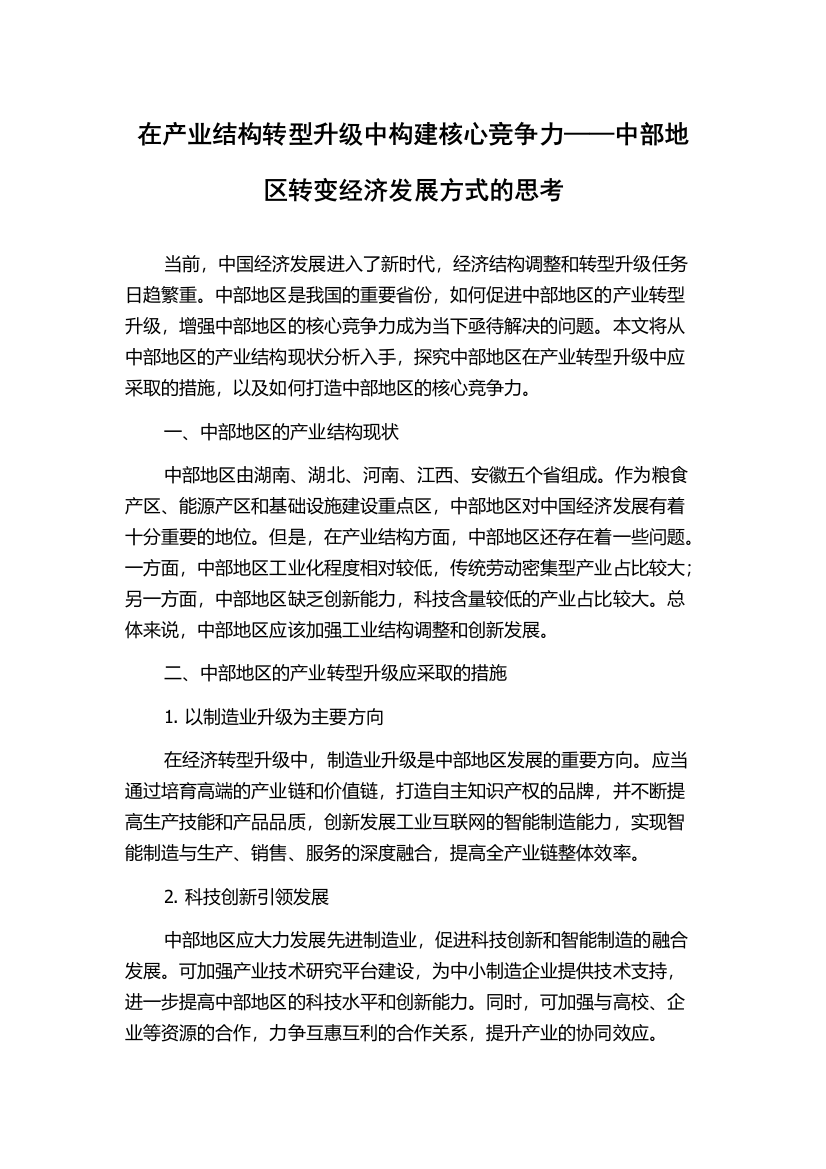 在产业结构转型升级中构建核心竞争力——中部地区转变经济发展方式的思考

当前，中国经济发展进入了新时代，经济结构调整和转型升级任务日趋繁重。中部地区是我国的重要省份，如何促进中部地区的产业转型升级，增强中部地区的核心竞争力成为当下亟待解决的问题。本文将从中部地区的产业结构现状分析入手，探究中部地区在产业转型升级中应采取的措施，以及如何打造中部地区的核心竞争力。

一、中部地区的产业结构现状

中部地区由湖南、湖北、河南、江西、安徽五个省组成。作为粮食产区、能源产区和基础设施建设重点区，中部地区对中国经济发展有着十分重要的地位。但是，在产业结构方面，中部地区还存在着一些问题。一方面，中部地区工业化程度相对较低，传统劳动密集型产业占比较大；另一方面，中部地区缺乏创新能力，科技含量较低的产业占比较大。总体来说，中部地区应该加强工业结构调整和创新发展。

二、中部地区的产业转型升级应采取的措施

1. 以制造业升级为主要方向

在经济转型升级中，制造业升级是中部地区发展的重要方向。应当通过培育高端的产业链和价值链，打造自主知识产权的品牌，并不断提高生产技能和产品品质，创新发展工业互联网的智能制造能力，实现智能制造与生产、销售、服务的深度融合，提高全产业链整体效率。

2. 科技创新引领发展

中部地区应大力发展先进制造业，促进科技创新和智能制造的融合发展。可加强产业技术研究平台建设，为中小制造企业提供技术支持，进一步提高中部地区的科技水平和创新能力。同时，可加强与高校、企业等资源的合作，力争互惠互利的合作关系，提升产业的协同效应。